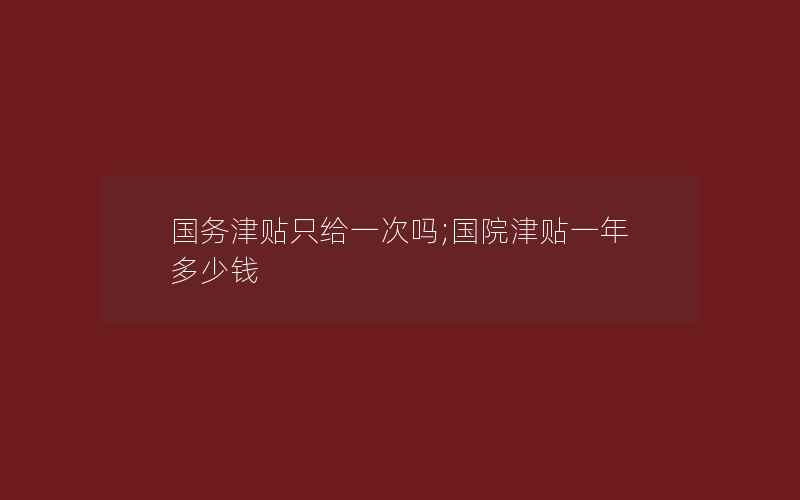 国务津贴只给一次吗;国院津贴一年多少钱